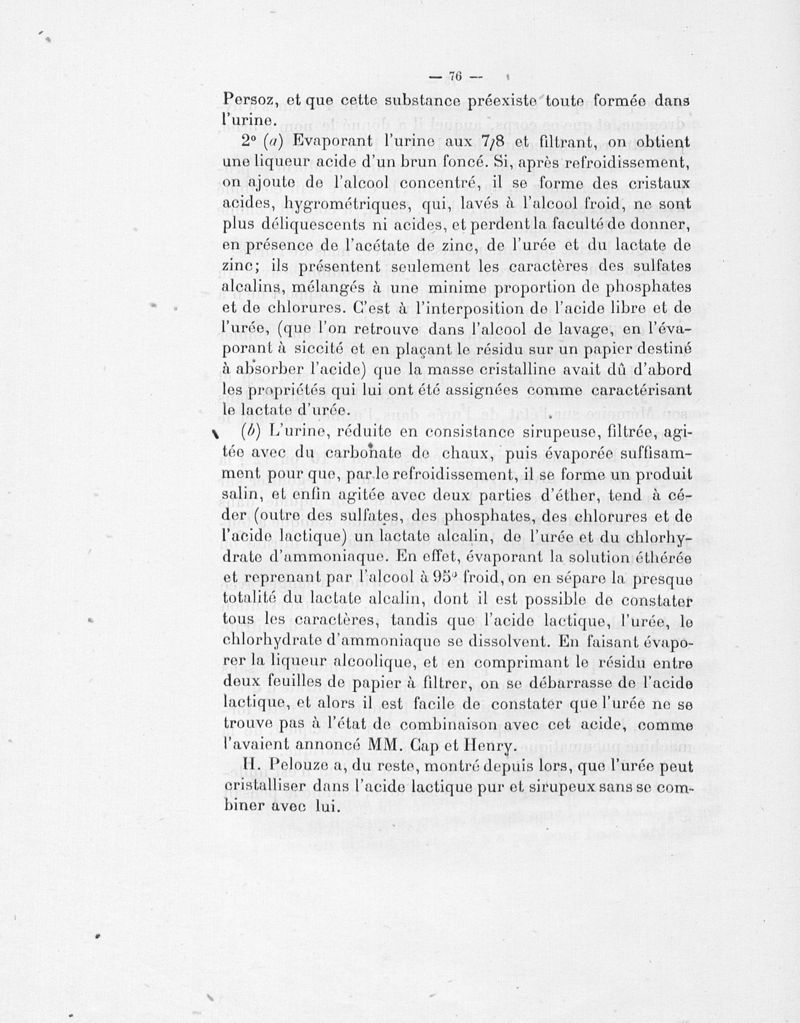 — 76 —

Persoz, et que cette substance préexiste toute formée dans l'urine.

2° (a) Evaporant l'urine aux 7/8 et filtrant, on obtient une liqueur acide d'un brun foncé. Si, après refroidissement, on ajoute de l'alcool concentré, il se forme des cristaux acides, hygrométriques, qui, lavés à l'alcool froid, ne sont plus déliquescents ni acides, et perdent la faculté de donner, en présence de l'acétate de zinc, de l'urée et du lactate de zinc; ils présentent seulement les caractères des sulfates alcalins, mélangés à une minime proportion de phosphates et de chlorures. C'est à l'interposition de l'acide libre et de l'urée, (que l'on retrouve dans l'alcool de lavage, en l'évaporant à siccité et en plaçant le résidu sur un papier destiné à absorber l'acide) que la masse cristalline avait dû d'abord les propriétés qui lui ont été assignées comme caractérisant le lactate d'urée.

(b) L'urine, réduite en consistance sirupeuse, filtrée, agitée avec du carbonate de chaux, puis évaporée suffisamment pour que, par le refroidissement, il se forme un produit salin, et enfin agitée avec deux parties d'éther, tend à céder (outre des sulfates, des phosphates, des chlorures et de l'acide lactique) un lactate alcalin, de l'urée et du chlorhydrate d'ammoniaque. En effet, évaporant la solution éthérée et reprenant par l'alcool à 95° froid, on en sépare la presque totalité du lactate alcalin, dont il est possible de constater tous les caractères, tandis que l'acide lactique, l'urée, le chlorhydrate d'ammoniaque se dissolvent. En faisant évaporer la liqueur alcoolique, et en comprimant le résidu entre deux feuilles de papier à filtrer, on se débarrasse de l'acide lactique, et alors il est facile de constater que l'urée ne se trouve pas à l'état de combinaison avec cet acide, comme l'avaient annoncé MM. Cap et Henry.

H. Pelouze a, du reste, montré depuis lors, que l'urée peut cristalliser dans l'acide lactique pur et sirupeux sans se combiner avec lui.